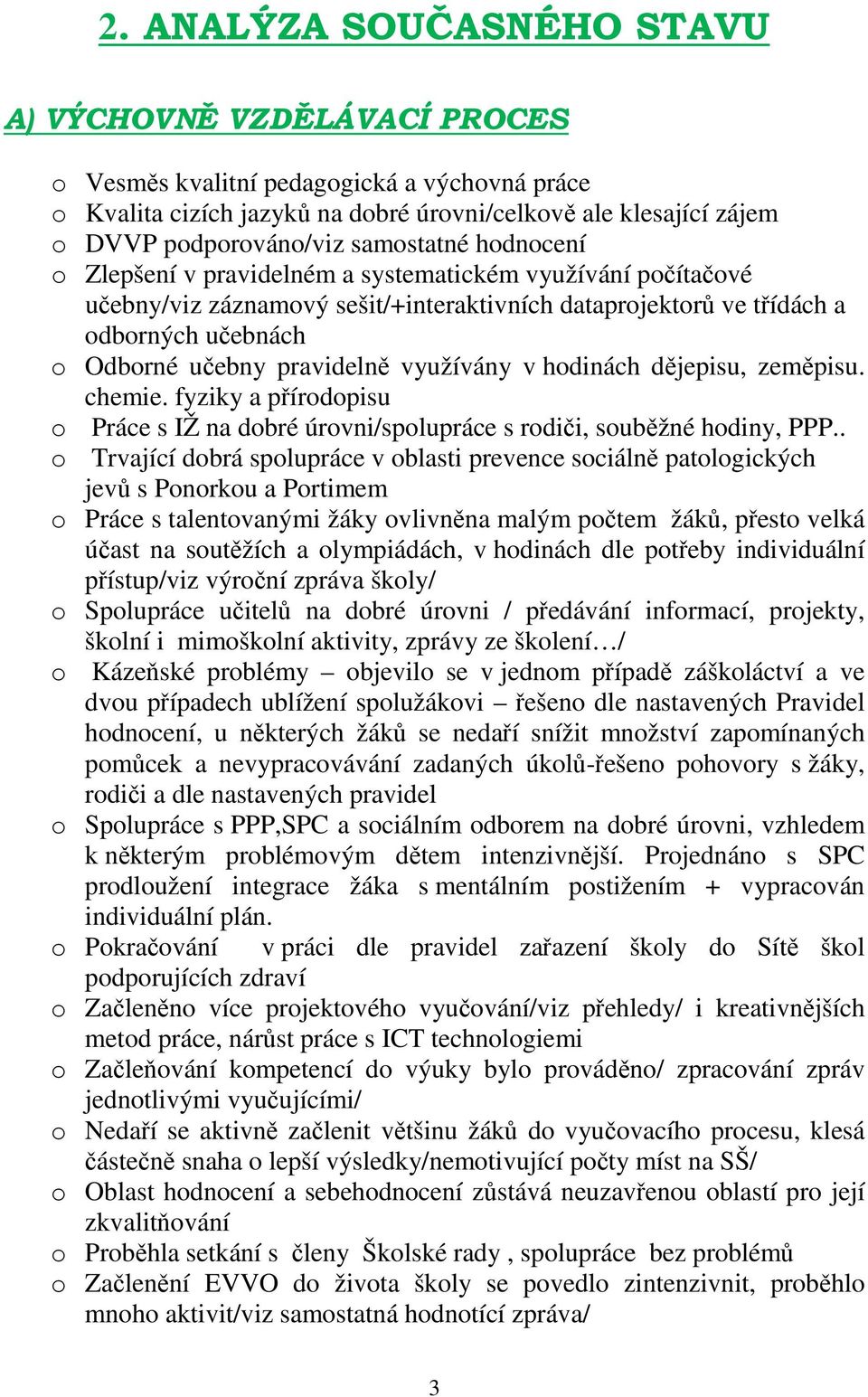 2. ANALÝZA SOUČASNÉHO STAVU

A) VÝCHOVNĚ VZDĚLÁVACÍ PROCES

o Vesměs kvalitní pedagogická a výchovná práce
o Kvalita cizích jazyků na dobré úrovni/celkově ale klesající zájem
o DVVP podporováno/viz samostatné hodnocení
o Zlepšení v pravidelném a systematickém využívání počítačové učebny/viz záznamový sešit/+interaktivních dataprojektorů ve třídách a odborných učebnách
o Odborné učebny pravidelně využívány v hodinách dějepisu, zeměpisu. chemie. fyziky a přírodopisu
o Práce s IŽ na dobré úrovni/spolupráce s rodiči, souběžné hodiny, PPP..
o Trvající dobrá spolupráce v oblasti prevence sociálně patologických jevů s Ponorkou a Portimem
o Práce s talentovanými žáky ovlivněna malým počtem žáků, přesto velká účast na soutěžích a olympiádách, v hodinách dle potřeby individuální přístup/viz výroční zpráva školy/
o Spolupráce učitelů na dobré úrovni / předávání informací, projekty, školní i mimoškolní aktivity, zprávy ze školení…/
o Kázeňské problémy – objevilo se v jednom případě záškoláctví a ve dvou případech ublížení spolužákovi – řešeno dle nastavených Pravidel hodnocení, u některých žáků se nedaří snížit množství zapomínaných pomůcek a nevypracovávání zadaných úkolů-řešeno pohovory s žáky, rodiči a dle nastavených pravidel
o Spolupráce s PPP,SPC a sociálním odborem na dobré úrovni, vzhledem k některým problémovým dětem intenzivnější. Projednáno s SPC prodloužení integrace žáka s mentálním postižením + vypracován individuální plán.
o Pokračování v práci dle pravidel zařazení školy do Sítě škol podporujících zdraví
o Začleněno více projektového vyučování/viz přehledy/ i kreativnějších metod práce, nárůst práce s ICT technologiemi
o Začleňování kompetencí do výuky bylo prováděno/ zpracování zpráv jednotlivými vyučujícími/
o Nedaří se aktivně začlenit většinu žáků do vyučovacího procesu, klesá částečně snaha o lepší výsledky/nemotivující počty míst na SŠ/
o Oblast hodnocení a sebehodnocení zůstává neuzavřenou oblastí pro její zkvalitňování
o Proběhla setkání s členy Školské rady , spolupráce bez problémů
o Začlenění EVVO do života školy se povedlo zintenzivnit, proběhlo mnoho aktivit/viz samostatná hodnotící zpráva/

3